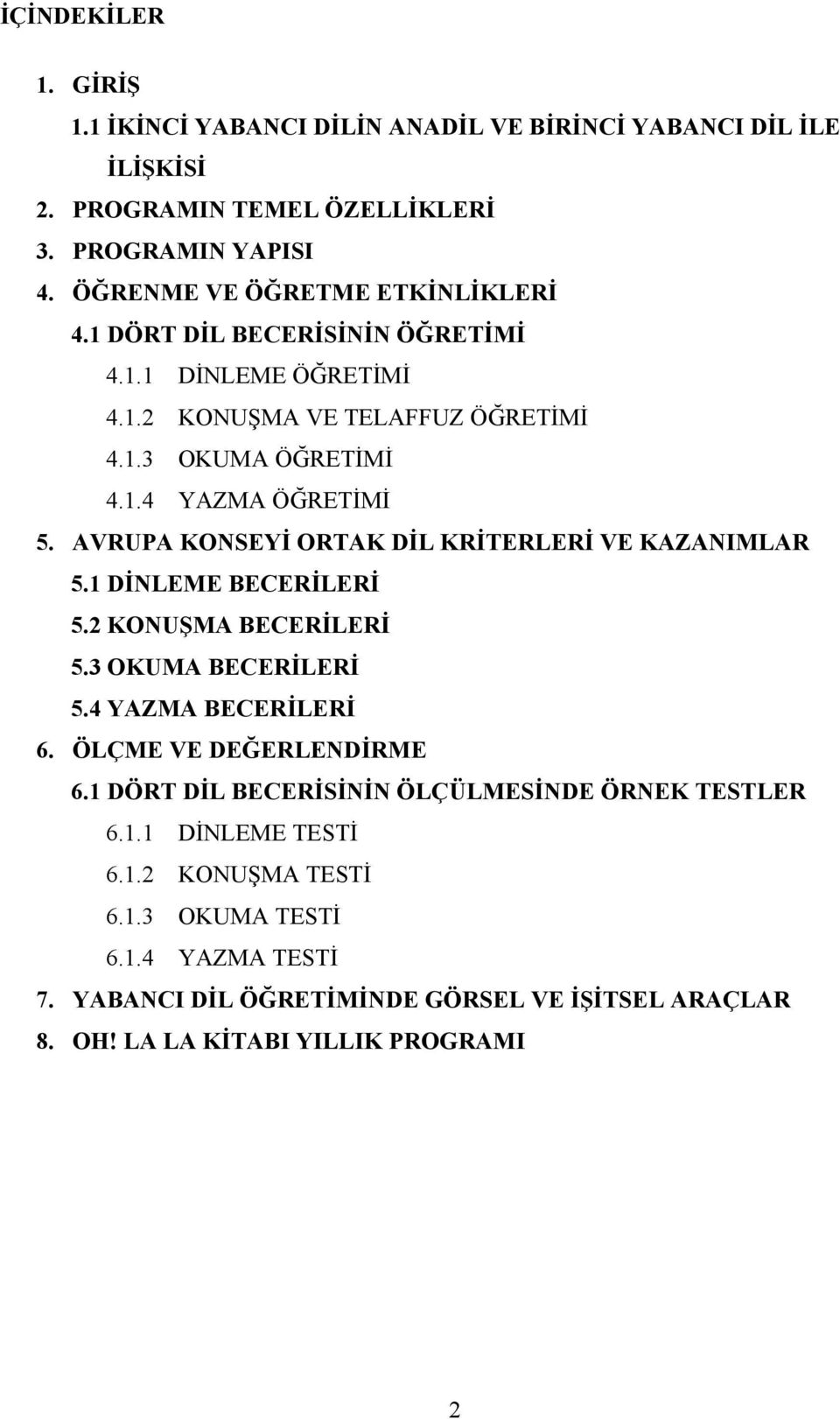 İÇİNDEKİLER

1. GİRİŞ
1.1 İKİNCİ YABANCI DİLİN ANADİL VE BİRİNCİ YABANCI DİL İLE İLİŞKİSİ
2. PROGRAMIN TEMEL ÖZELLİKLERİ
3. PROGRAMIN YAPISI
4. ÖĞRENME VE ÖĞRETME ETKİNLİKLERİ
4.1 DÖRT DİL BECERİSİNİN ÖĞRETİMİ
4.1.1 DİNLEME ÖĞRETİMİ
4.1.2 KONUŞMA VE TELAFFUZ ÖĞRETİMİ
4.1.3 OKUMA ÖĞRETİMİ
4.1.4 YAZMA ÖĞRETİMİ
5. AVRUPA KONSEYİ ORTAK DİL KRİTERLERİ VE KAZANIMLAR
5.1 DİNLEME BECERİLERİ
5.2 KONUŞMA BECERİLERİ
5.3 OKUMA BECERİLERİ
5.4 YAZMA BECERİLERİ
6. ÖLÇME VE DEĞERLENDİRME
6.1 DÖRT DİL BECERİSİNİN ÖLÇÜLMESİNDE ÖRNEK TESTLER
6.1.1 DİNLEME TESTİ
6.1.2 KONUŞMA TESTİ
6.1.3 OKUMA TESTİ
6.1.4 YAZMA TESTİ
7. YABANCI DİL ÖĞRETİMİNDE GÖRSEL VE İŞİTSEL ARAÇLAR
8. OH! LA LA KİTABI YILLIK PROGRAMI

2